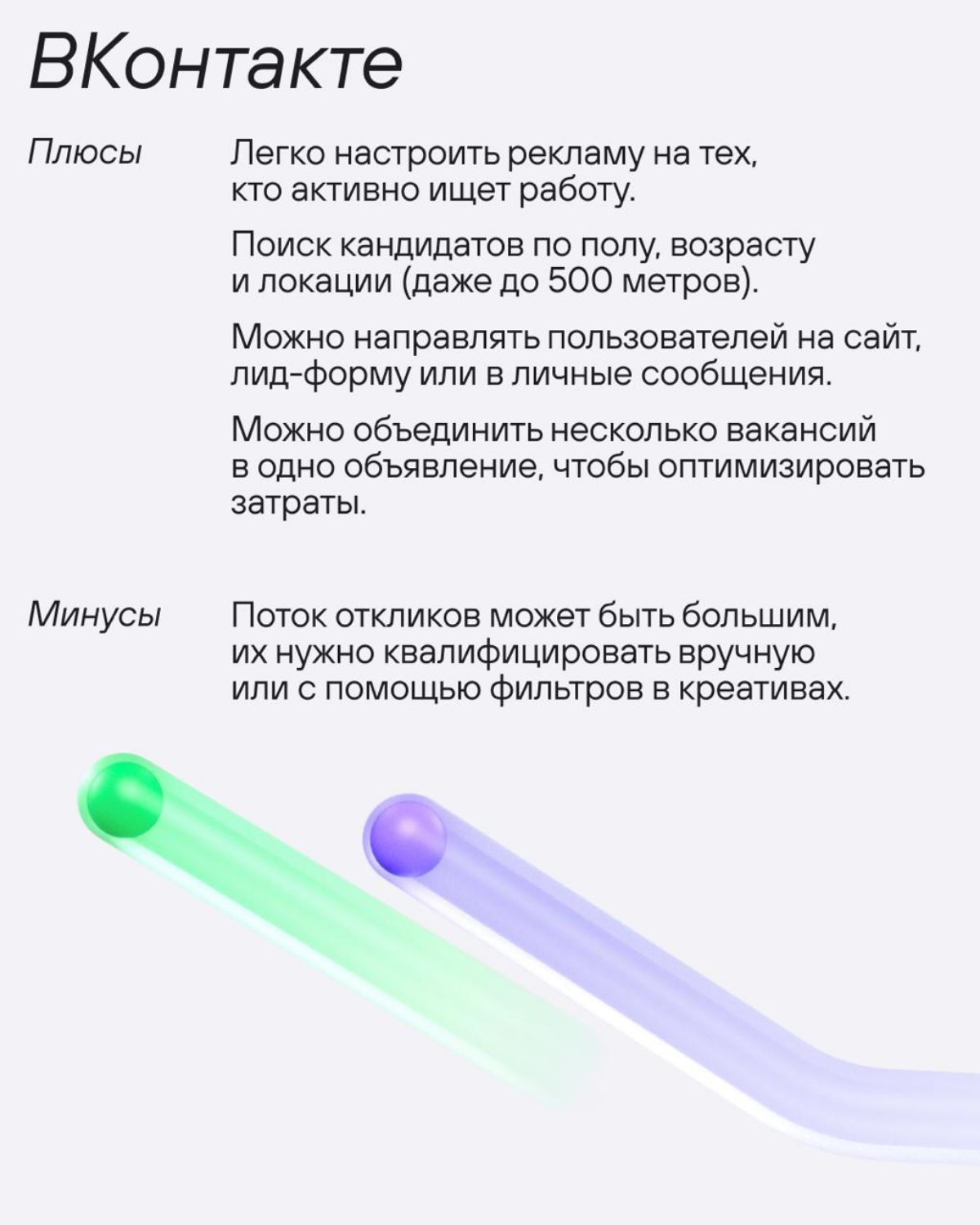 ВКонтакте

Плюсы

Легко настроить рекламу на тех, кто активно ищет работу.

Поиск кандидатов по полу, возрасту и локации (даже до 500 метров).

Можно направлять пользователей на сайт, лид-форму или в личные сообщения.

Можно объединить несколько вакансий в одно объявление, чтобы оптимизировать затраты.

Минусы

Поток откликов может быть большим, их нужно квалифицировать вручную или с помощью фильтров в креативах.